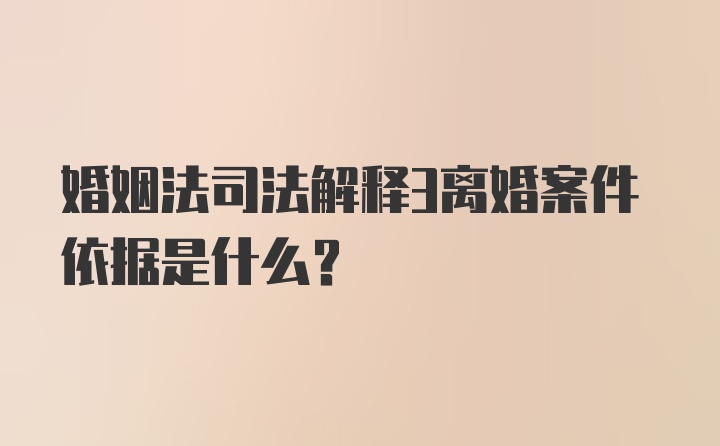 婚姻法司法解释3离婚案件依据是什么？